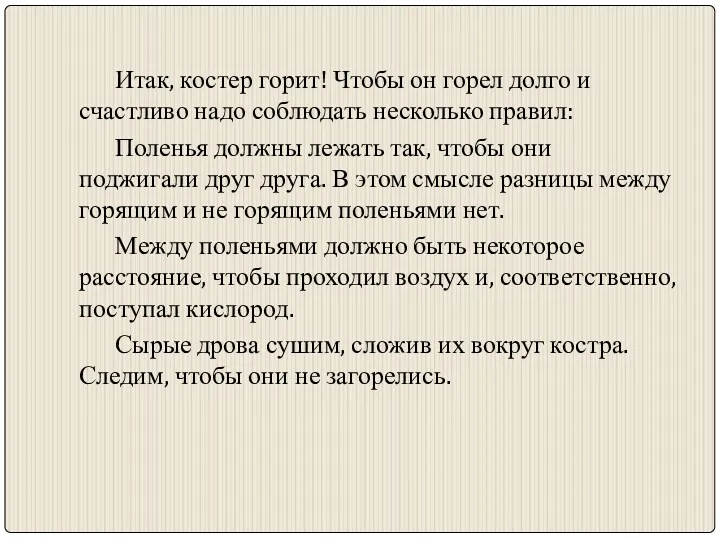 Итак, костер горит! Чтобы он горел долго и счастливо надо соблюдать несколько правил:

Поленья должны лежать так, чтобы они поджигали друг друга. В этом смысле разницы между горящим и не горящим поленьями нет.

Между поленьями должно быть некоторое расстояние, чтобы проходил воздух и, соответственно, поступал кислород.

Сырые дрова сушим, сложив их вокруг костра. Следим, чтобы они не загорелись.